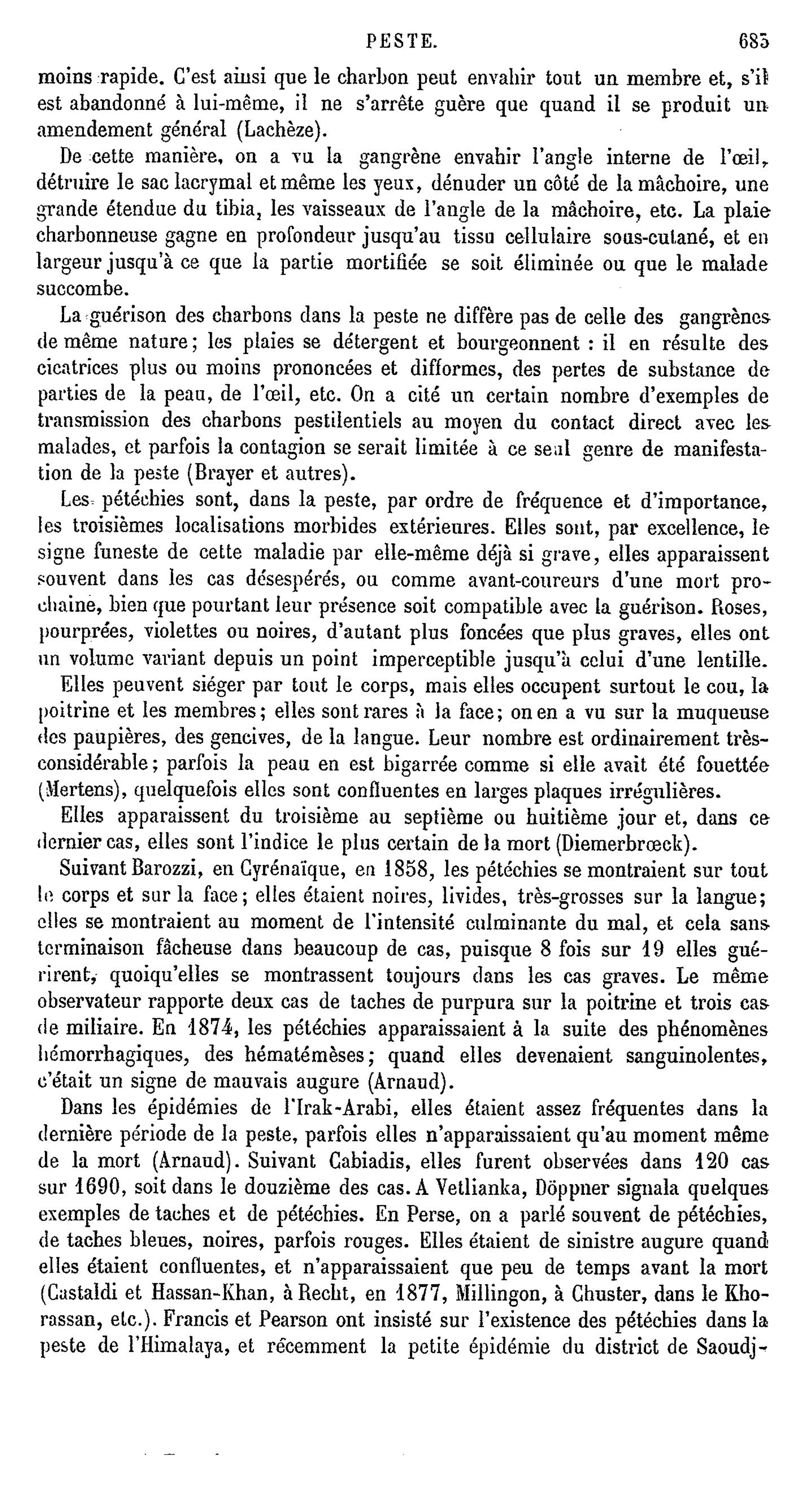 PESTE. 683

moins rapide. C'est ainsi que le charbon peut envahir tout un membre et, s'il est abandonné à lui-même, il ne s'arrête guère que quand il se produit un amendement général (Lachèze).

De cette manière, on a vu la gangrène envahir l'angle interne de l'œil, détruire le sac lacrymal et même les yeux, dénuder un côté de la mâchoire, une grande étendue du tibia, les vaisseaux de l'angle de la mâchoire, etc. La plaie charbonneuse gagne en profondeur jusqu'au tissu cellulaire sous-cutané, et en largeur jusqu'à ce que la partie mortifiée se soit éliminée ou que le malade succombe.

La guérison des charbons dans la peste ne diffère pas de celle des gangrènes de même nature; les plaies se détergent et bourgeonnent : il en résulte des cicatrices plus ou moins prononcées et difformes, des pertes de substance de parties de la peau, de l'œil, etc. On a cité un certain nombre d'exemples de transmission des charbons pestilentiels au moyen du contact direct avec les malades, et parfois la contagion se serait limitée à ce seul genre de manifestation de la peste (Brayer et autres).

Les pétéchies sont, dans la peste, par ordre de fréquence et d'importance, les troisièmes localisations morbides extérieures. Elles sont, par excellence, le signe funeste de cette maladie par elle-même déjà si grave, elles apparaissent souvent dans les cas désespérés, ou comme avant-coureurs d'une mort prochaine, bien que pourtant leur présence soit compatible avec la guérison. Roses, pourprées, violettes ou noires, d'autant plus foncées que plus graves, elles ont un volume variant depuis un point imperceptible jusqu'à celui d'une lentille.

Elles peuvent siéger par tout le corps, mais elles occupent surtout le cou, la poitrine et les membres; elles sont rares à la face; on en a vu sur la muqueuse des paupières, des gencives, de la langue. Leur nombre est ordinairement très-considérable; parfois la peau en est bigarrée comme si elle avait été fouettée (Mertens), quelquefois elles sont confluentes en larges plaques irrégulières.

Elles apparaissent du troisième au septième ou huitième jour et, dans ce dernier cas, elles sont l'indice le plus certain de la mort (Diemerbrœck).

Suivant Barozzi, en Cyrénaïque, en 1858, les pétéchies se montraient sur tout le corps et sur la face; elles étaient noires, livides, très-grosses sur la langue; elles se montraient au moment de l'intensité culminante du mal, et cela sans terminaison fâcheuse dans beaucoup de cas, puisque 8 fois sur 19 elles guérirent, quoiqu'elles se montrassent toujours dans les cas graves. Le même observateur rapporte deux cas de taches de purpura sur la poitrine et trois cas de miliaire. En 1874, les pétéchies apparaissaient à la suite des phénomènes hémorrhagiques, des hématémèses; quand elles devenaient sanguinolentes, c'était un signe de mauvais augure (Arnaud).

Dans les épidémies de l'Irak-Arabi, elles étaient assez fréquentes dans la dernière période de la peste, parfois elles n'apparaissaient qu'au moment même de la mort (Arnaud). Suivant Cabiadis, elles furent observées dans 120 cas sur 1690, soit dans le douzième des cas. A Vetlianka, Döppner signala quelques exemples de taches et de pétéchies. En Perse, on a parlé souvent de pétéchies, de taches bleues, noires, parfois rouges. Elles étaient de sinistre augure quand elles étaient confluentes, et n'apparaissaient que peu de temps avant la mort (Castaldi et Hassan-Khan, à Recht, en 1877, Millingon, à Chuster, dans le Khorassan, etc.). Francis et Pearson ont insisté sur l'existence des pétéchies dans la peste de l'Himalaya, et récemment la petite épidémie du district de Saoudj-